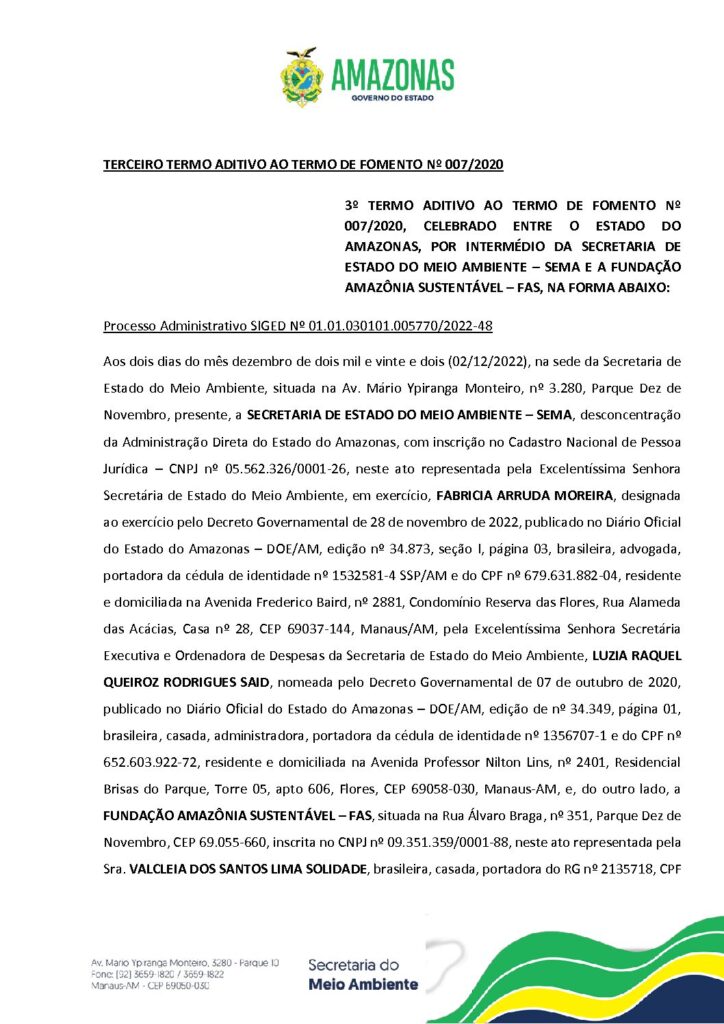 AMAZONAS
GOVERNO DO ESTADO

TERCEIRO TERMO ADITIVO AO TERMO DE FOMENTO Nº 007/2020

3º TERMO ADITIVO AO TERMO DE FOMENTO Nº 007/2020, CELEBRADO ENTRE O ESTADO DO AMAZONAS, POR INTERMÉDIO DA SECRETARIA DE ESTADO DO MEIO AMBIENTE – SEMA E A FUNDAÇÃO AMAZÔNIA SUSTENTÁVEL – FAS, NA FORMA ABAIXO:

Processo Administrativo SIGED Nº 01.01.030101.005770/2022-48

Aos dois dias do mês dezembro de dois mil e vinte e dois (02/12/2022), na sede da Secretaria de Estado do Meio Ambiente, situada na Av. Mário Ypiranga Monteiro, nº 3.280, Parque Dez de Novembro, presente, a SECRETARIA DE ESTADO DO MEIO AMBIENTE – SEMA, desconcentração da Administração Direta do Estado do Amazonas, com inscrição no Cadastro Nacional de Pessoa Jurídica – CNPJ nº 05.562.326/0001-26, neste ato representada pela Excelentíssima Senhora Secretária de Estado do Meio Ambiente, em exercício, FABRICIA ARRUDA MOREIRA, designada ao exercício pelo Decreto Governamental de 28 de novembro de 2022, publicado no Diário Oficial do Estado do Amazonas – DOE/AM, edição nº 34.873, seção I, página 03, brasileira, advogada, portadora da cédula de identidade nº 1532581-4 SSP/AM e do CPF nº 679.631.882-04, residente e domiciliada na Avenida Frederico Baird, nº 2881, Condomínio Reserva das Flores, Rua Alameda das Acácias, Casa nº 28, CEP 69037-144, Manaus/AM, pela Excelentíssima Senhora Secretária Executiva e Ordenadora de Despesas da Secretaria de Estado do Meio Ambiente, LUZIA RAQUEL QUEIROZ RODRIGUES SAID, nomeada pelo Decreto Governamental de 07 de outubro de 2020, publicado no Diário Oficial do Estado do Amazonas – DOE/AM, edição de nº 34.349, página 01, brasileira, casada, administradora, portadora da cédula de identidade nº 1356707-1 e do CPF nº 652.603.922-72, residente e domiciliada na Avenida Professor Nilton Lins, nº 2401, Residencial Brisas do Parque, Torre 05, apto 606, Flores, CEP 69058-030, Manaus-AM, e, do outro lado, a FUNDAÇÃO AMAZÔNIA SUSTENTÁVEL – FAS, situada na Rua Álvaro Braga, nº 351, Parque Dez de Novembro, CEP 69.055-660, inscrita no CNPJ nº 09.351.359/0001-88, neste ato representada pela Sra. VALCLEIA DOS SANTOS LIMA SOLIDADE, brasileira, casada, portadora do RG nº 2135718, CPF

Av. Mario Ypiranga Monteiro, 3280 - Parque 10
Fone: (92) 3659-1820 / 3659-1822
Manaus-AM - CEP 69050-030

Secretaria do
Meio Ambiente